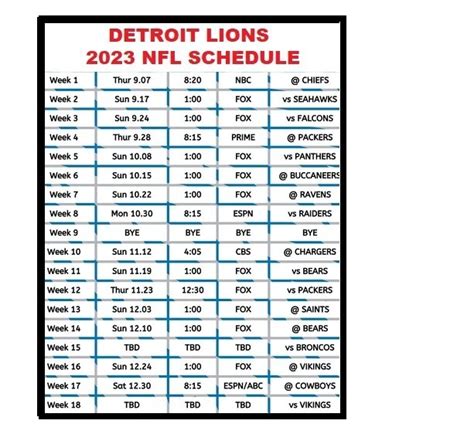 DETROIT LIONS
2023 NFL SCHEDULE

| Week 1 | Thur 9.07 | 8:20 | NBC | @ CHIEFS |
|---|---|---|---|---|
| Week 2 | Sun 9.17 | 1:00 | FOX | vs SEAHAWKS |
| Week 3 | Sun 9.24 | 1:00 | FOX | vs FALCONS |
| Week 4 | Thur 9.28 | 8:15 | PRIME | @ PACKERS |
| Week 5 | Sun 10.08 | 1:00 | FOX | vs PANTHERS |
| Week 6 | Sun 10.15 | 1:00 | FOX | @ BUCCANEERS |
| Week 7 | Sun 10.22 | 1:00 | FOX | @ RAVENS |
| Week 8 | Mon 10.30 | 8:15 | ESPN | vs RAIDERS |
| Week 9 | BYE | BYE | BYE | BYE |
| Week 10 | Sun 11.12 | 4:05 | CBS | @ CHARGERS |
| Week 11 | Sun 11.19 | 1:00 | FOX | vs BEARS |
| Week 12 | Thur 11.23 | 12:30 | FOX | vs PACKERS |
| Week 13 | Sun 12.03 | 1:00 | FOX | @ SAINTS |
| Week 14 | Sun 12.10 | 1:00 | FOX | @ BEARS |
| Week 15 | TBD | TBD | TBD | vs BRONCOS |
| Week 16 | Sun 12.24 | 1:00 | FOX | @ VIKINGS |
| Week 17 | Sat 12.30 | 8:15 | ESPN/ABC | @ COWBOYS |
| Week 18 | TBD | TBD | TBD | vs VIKINGS |